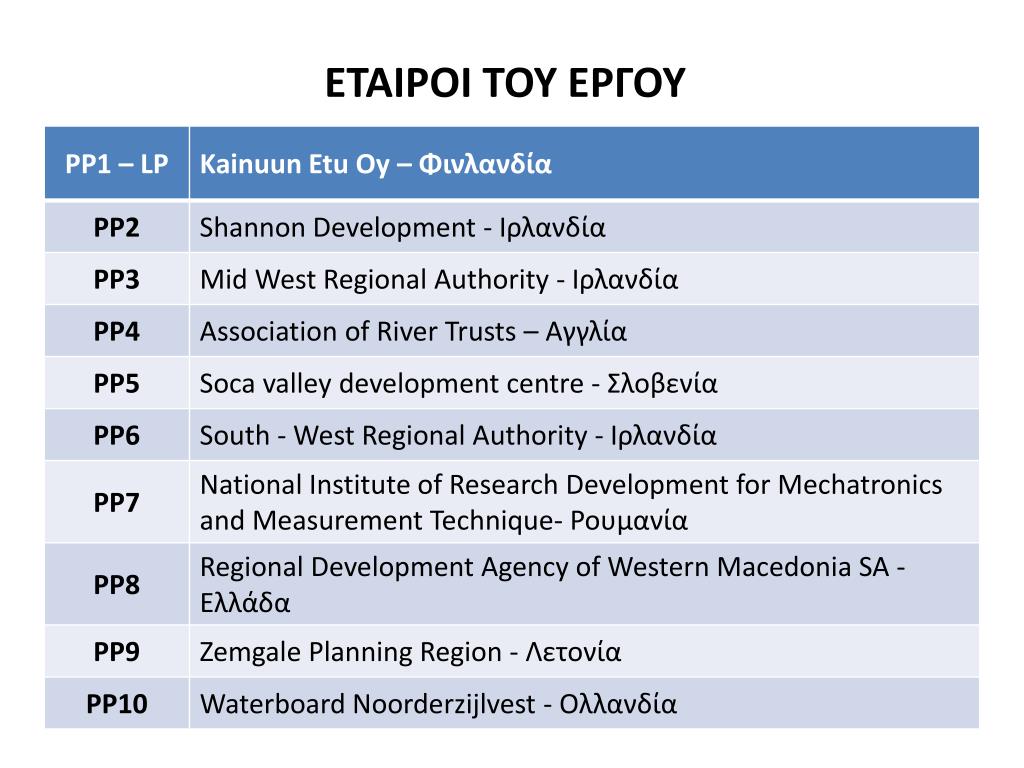 ΕΤΑΙΡΟΙ ΤΟΥ ΕΡΓΟΥ

| PP1 – LP | Kainuun Etu Oy – Φινλανδία |
|---|---|
| PP2 | Shannon Development - Ιρλανδία |
| PP3 | Mid West Regional Authority - Ιρλανδία |
| PP4 | Association of River Trusts – Αγγλία |
| PP5 | Soca valley development centre - Σλοβενία |
| PP6 | South - West Regional Authority - Ιρλανδία |
| PP7 | National Institute of Research Development for Mechatronics and Measurement Technique- Ρουμανία |
| PP8 | Regional Development Agency of Western Macedonia SA - Ελλάδα |
| PP9 | Zemgale Planning Region - Λετονία |
| PP10 | Waterboard Noorderzijlvest - Ολλανδία |